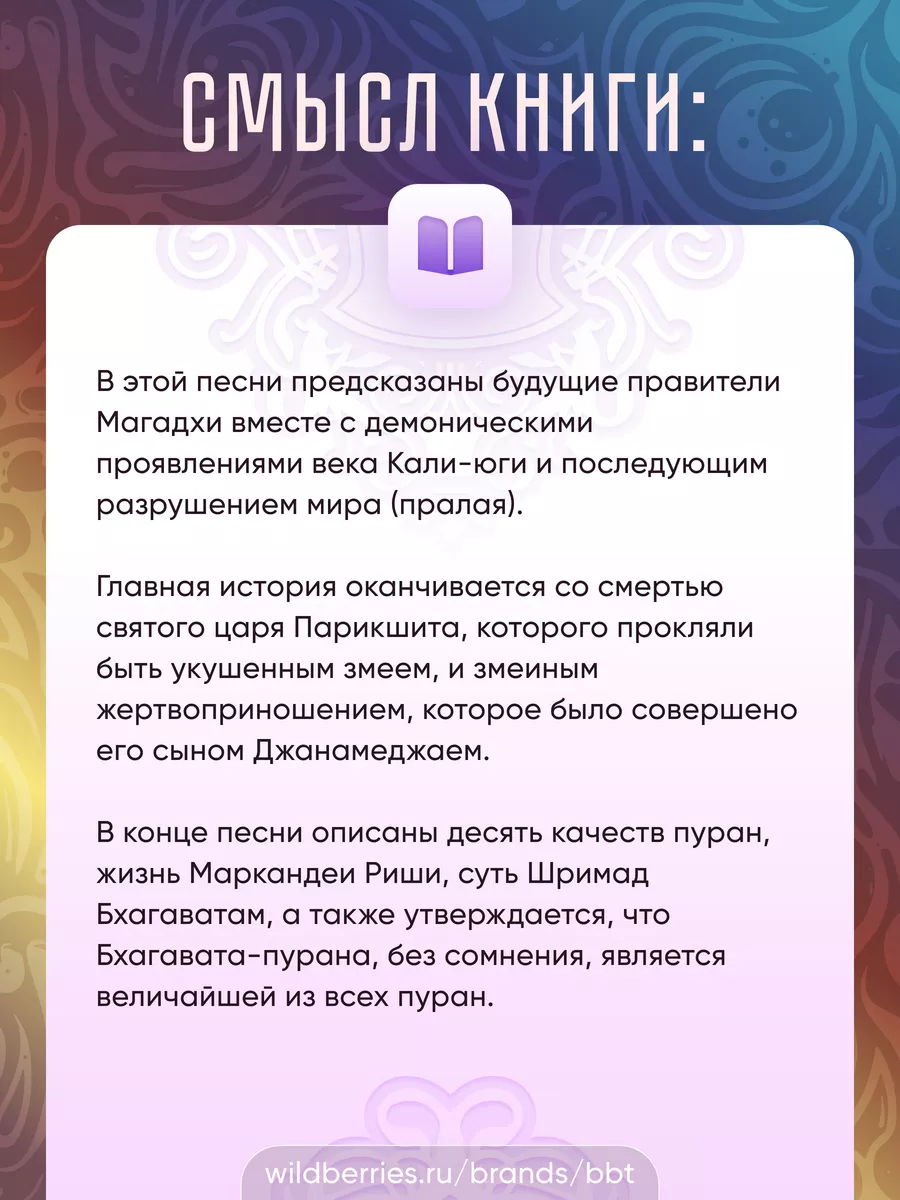 СМЫСЛ КНИГИ:

В этой песни предсказаны будущие правители Магадхи вместе с демоническими проявлениями века Кали-юги и последующим разрушением мира (пралая).

Главная история оканчивается со смертью святого царя Парикшита, которого прокляли быть укушенным змеем, и змеиным жертвоприношением, которое было совершено его сыном Джанамеджаем.

В конце песни описаны десять качеств пуран, жизнь Маркандеи Риши, суть Шримад Бхагаватам, а также утверждается, что Бхагавата-пурана, без сомнения, является величайшей из всех пуран.

wildberries.ru/brands/bbt